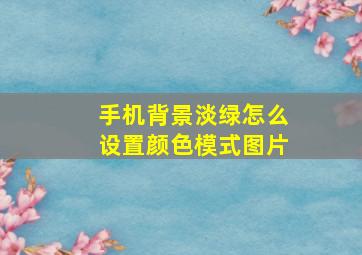 手机背景淡绿怎么设置颜色模式图片